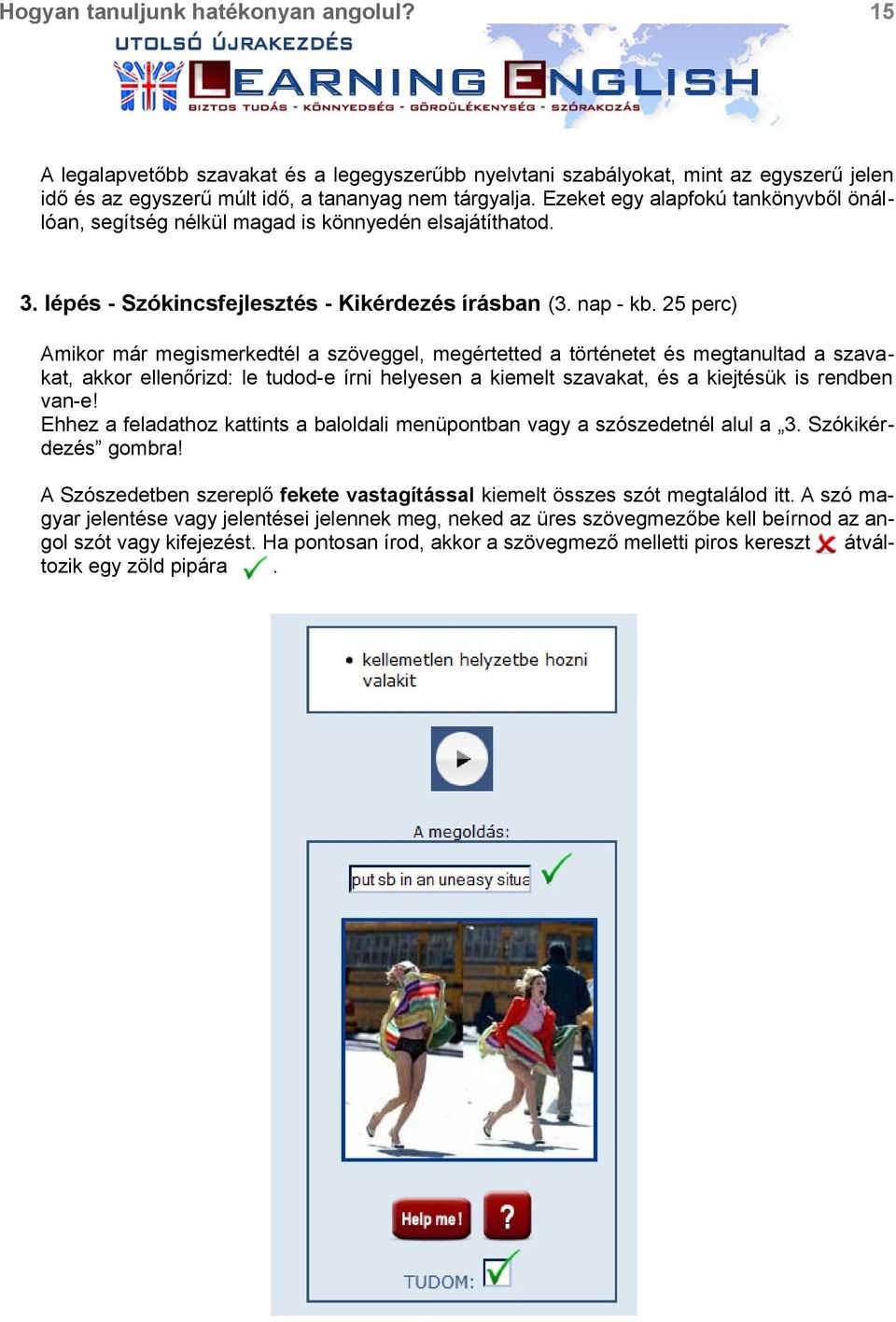 Hogyan tanuljunk hatékonyan angolul? 15

UTOLSÓ ÚJRAKEZDÉS
LEARNING ENGLISH
BIZTOS TUDÁS - KÖNNYEDSÉG - GÖRDÜLÉKENYSÉG - SZÓRAKOZÁS

A legalapvetőbb szavakat és a legegyszerűbb nyelvtani szabályokat, mint az egyszerű jelen idő és az egyszerű múlt idő, a tananyag nem tárgyalja. Ezeket egy alapfokú tankönyvből önállóan, segítség nélkül magad is könnyedén elsajátíthatod.

3. lépés - Szókincsfejlesztés - Kikérdezés írásban (3. nap - kb. 25 perc)

Amikor már megismerkedtél a szöveggel, megértetted a történetet és megtanultad a szavakat, akkor ellenőrizd: le tudod-e írni helyesen a kiemelt szavakat, és a kiejtésük is rendben van-e!
Ehhez a feladathoz kattints a baloldali menüpontban vagy a szószedetnél alul a „3. Szókikérdezés” gombra!

A Szószedetben szereplő fekete vastagítással kiemelt összes szót megtalálod itt. A szó magyar jelentése vagy jelentései jelennek meg, neked az üres szövegmezőbe kell beírnod az angol szót vagy kifejezést. Ha pontosan írod, akkor a szövegmező melletti piros kereszt átváltozik egy zöld pipára .

• kellemetlen helyzetbe hozni valakit

A megoldás:

put sb in an uneasy situa

Help me!
?

TUDOM: